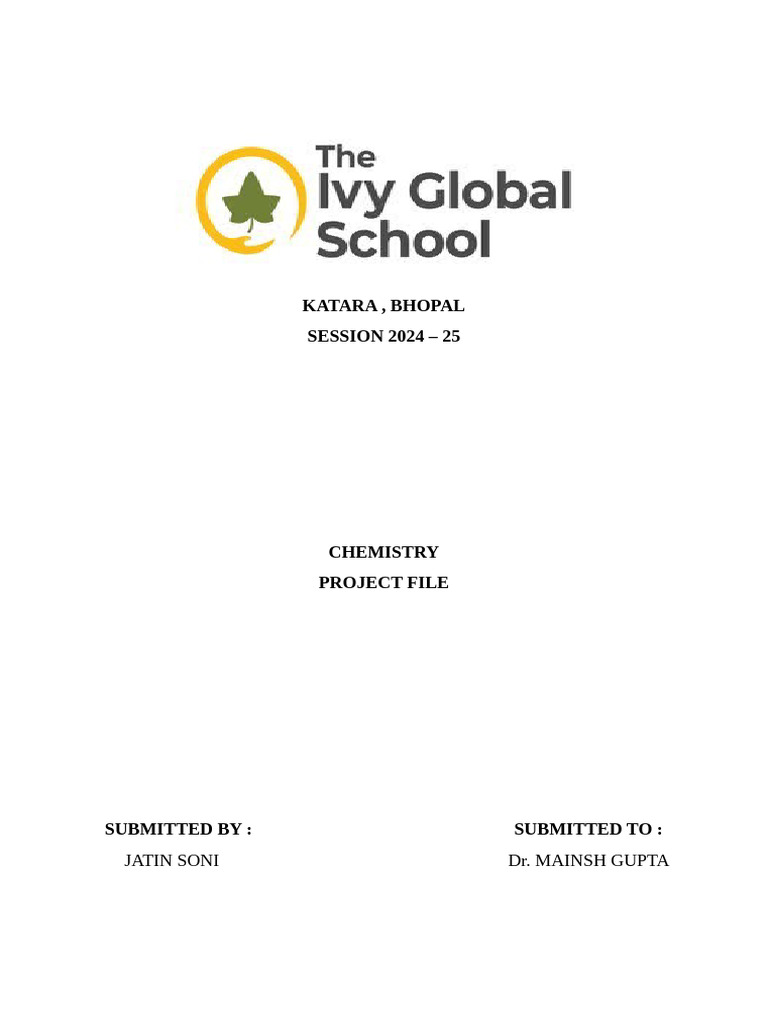 The Ivy Global School

KATARA , BHOPAL
SESSION 2024 – 25

CHEMISTRY
PROJECT FILE

SUBMITTED BY :
JATIN SONI

SUBMITTED TO :
Dr. MAINSH GUPTA